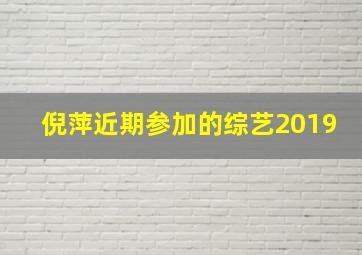 倪萍近期参加的综艺2019